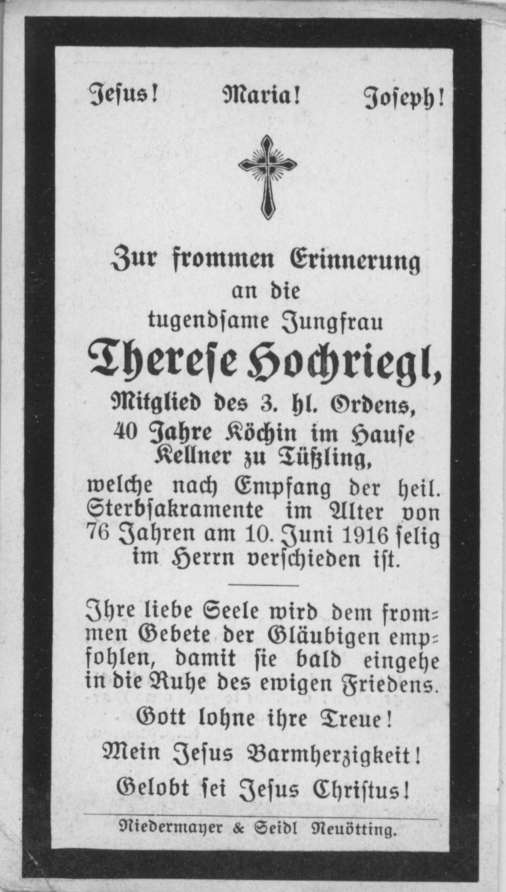 Jesus!   Maria!   Joseph!

Zur frommen Erinnerung an die tugendsame Jungfrau

Therese Hochriegl,

Mitglied des 3. hl. Ordens, 40 Jahre Köchin im Hause Kellner zu Tüßling, welche nach Empfang der heil. Sterbsakramente im Alter von 76 Jahren am 10. Juni 1916 selig im Herrn verschieden ist.

Ihre liebe Seele wird dem frommen Gebete der Gläubigen empfohlen, damit sie bald eingehe in die Ruhe des ewigen Friedens.

Gott lohne ihre Treue!

Mein Jesus Barmherzigkeit!

Gelobt sei Jesus Christus!

Niedermayer & Seidl Neuötting.